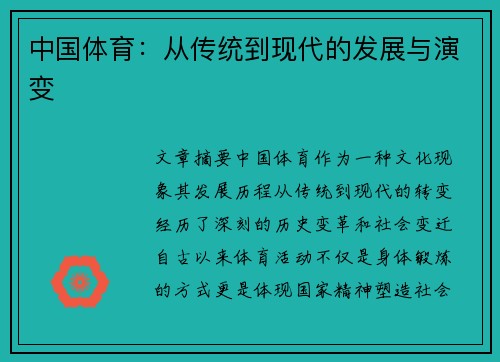 中国体育：从传统到现代的发展与演变

文章摘要中国体育作为一种文化现象其发展历程从传统到现代的转变经历了深刻的历史变革和社会变迁自古以来体育活动不仅是身体锻炼的方式更是体现国家精神塑造社会